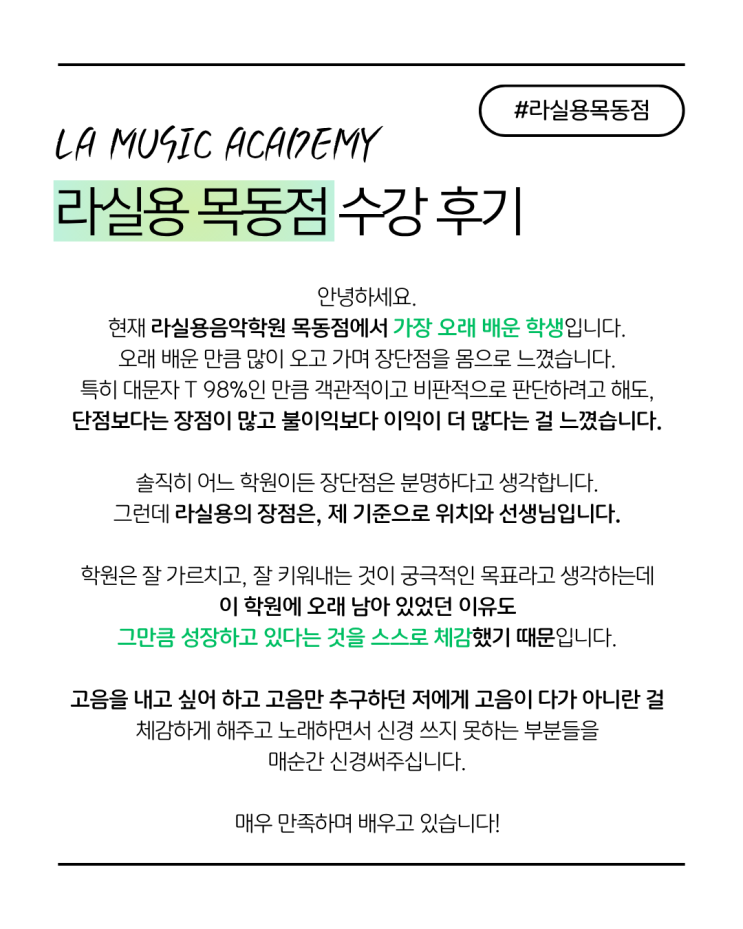 #라실용목동점

LA MUSIC ACADEMY
라실용 목동점 수강 후기

안녕하세요.
현재 라실용음악학원 목동점에서 가장 오래 배운 학생입니다.
오래 배운 만큼 많이 오고 가며 장단점을 몸으로 느꼈습니다.
특히 대문자 T 98%인 만큼 객관적이고 비판적으로 판단하려고 해도,
단점보다는 장점이 많고 불이익보다 이익이 더 많다는 걸 느꼈습니다.

솔직히 어느 학원이든 장단점은 분명하다고 생각합니다.
그런데 라실용의 장점은, 제 기준으로 위치와 선생님입니다.

학원은 잘 가르치고, 잘 키워내는 것이 궁극적인 목표라고 생각하는데
이 학원에 오래 남아 있었던 이유도
그만큼 성장하고 있다는 것을 스스로 체감했기 때문입니다.

고음을 내고 싶어 하고 고음만 추구하던 저에게 고음이 다가 아니란 걸
체감하게 해주고 노래하면서 신경 쓰지 못하는 부분들을
매순간 신경써주십니다.

매우 만족하며 배우고 있습니다!